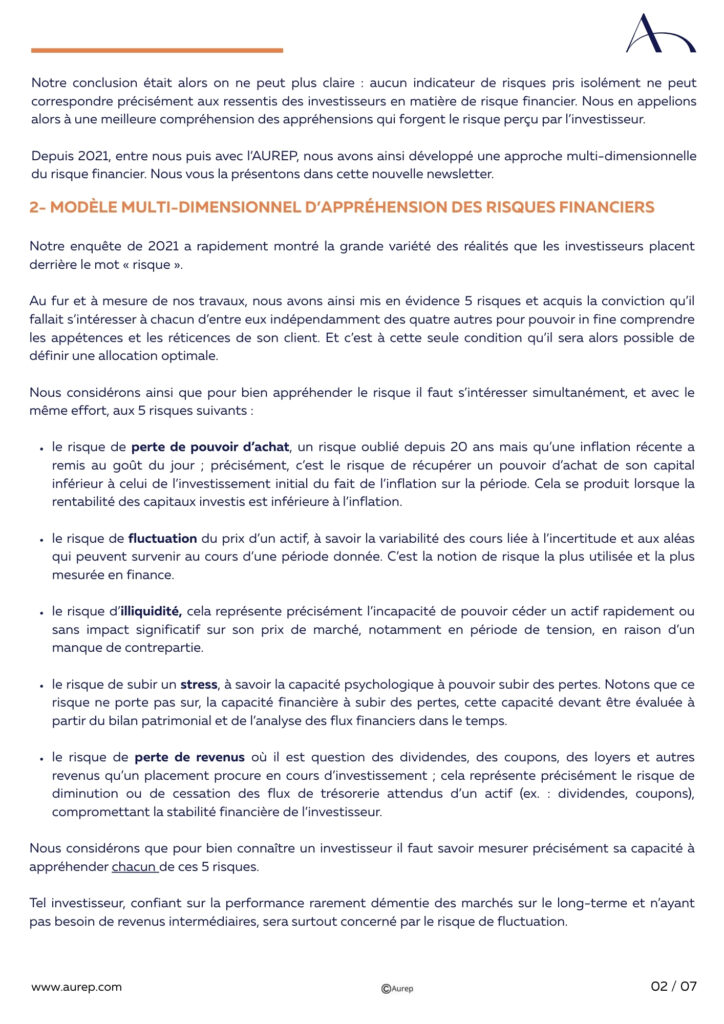 Notre conclusion était alors on ne peut plus claire : aucun indicateur de risques pris isolément ne peut correspondre précisément aux ressentis des investisseurs en matière de risque financier. Nous en appelions alors à une meilleure compréhension des appréhensions qui forgent le risque perçu par l'investisseur.

Depuis 2021, entre nous puis avec l'AUREP, nous avons ainsi développé une approche multi-dimensionnelle du risque financier. Nous vous la présentons dans cette nouvelle newsletter.

2- MODÈLE MULTI-DIMENSIONNEL D'APPRÉHENSION DES RISQUES FINANCIERS

Notre enquête de 2021 a rapidement montré la grande variété des réalités que les investisseurs placent derrière le mot « risque ».

Au fur et à mesure de nos travaux, nous avons ainsi mis en évidence 5 risques et acquis la conviction qu'il fallait s'intéresser à chacun d'entre eux indépendamment des quatre autres pour pouvoir in fine comprendre les appétences et les réticences de son client. Et c'est à cette seule condition qu'il sera alors possible de définir une allocation optimale.

Nous considérons ainsi que pour bien appréhender le risque il faut s'intéresser simultanément, et avec le même effort, aux 5 risques suivants :

• le risque de perte de pouvoir d'achat, un risque oublié depuis 20 ans mais qu'une inflation récente a remis au goût du jour ; précisément, c'est le risque de récupérer un pouvoir d'achat de son capital inférieur à celui de l'investissement initial du fait de l'inflation sur la période. Cela se produit lorsque la rentabilité des capitaux investis est inférieure à l'inflation.

• le risque de fluctuation du prix d'un actif, à savoir la variabilité des cours liée à l'incertitude et aux aléas qui peuvent survenir au cours d'une période donnée. C'est la notion de risque la plus utilisée et la plus mesurée en finance.

• le risque d'illiquidité, cela représente précisément l'incapacité de pouvoir céder un actif rapidement ou sans impact significatif sur son prix de marché, notamment en période de tension, en raison d'un manque de contrepartie.

• le risque de subir un stress, à savoir la capacité psychologique à pouvoir subir des pertes. Notons que ce risque ne porte pas sur, la capacité financière à subir des pertes, cette capacité devant être évaluée à partir du bilan patrimonial et de l'analyse des flux financiers dans le temps.

• le risque de perte de revenus où il est question des dividendes, des coupons, des loyers et autres revenus qu'un placement procure en cours d'investissement ; cela représente précisément le risque de diminution ou de cessation des flux de trésorerie attendus d'un actif (ex. : dividendes, coupons), compromettant la stabilité financière de l'investisseur.

Nous considérons que pour bien connaître un investisseur il faut savoir mesurer précisément sa capacité à appréhender chacun de ces 5 risques.

Tel investisseur, confiant sur la performance rarement démentie des marchés sur le long-terme et n'ayant pas besoin de revenus intermédiaires, sera surtout concerné par le risque de fluctuation.

www.aurep.com ©Aurep 02 / 07